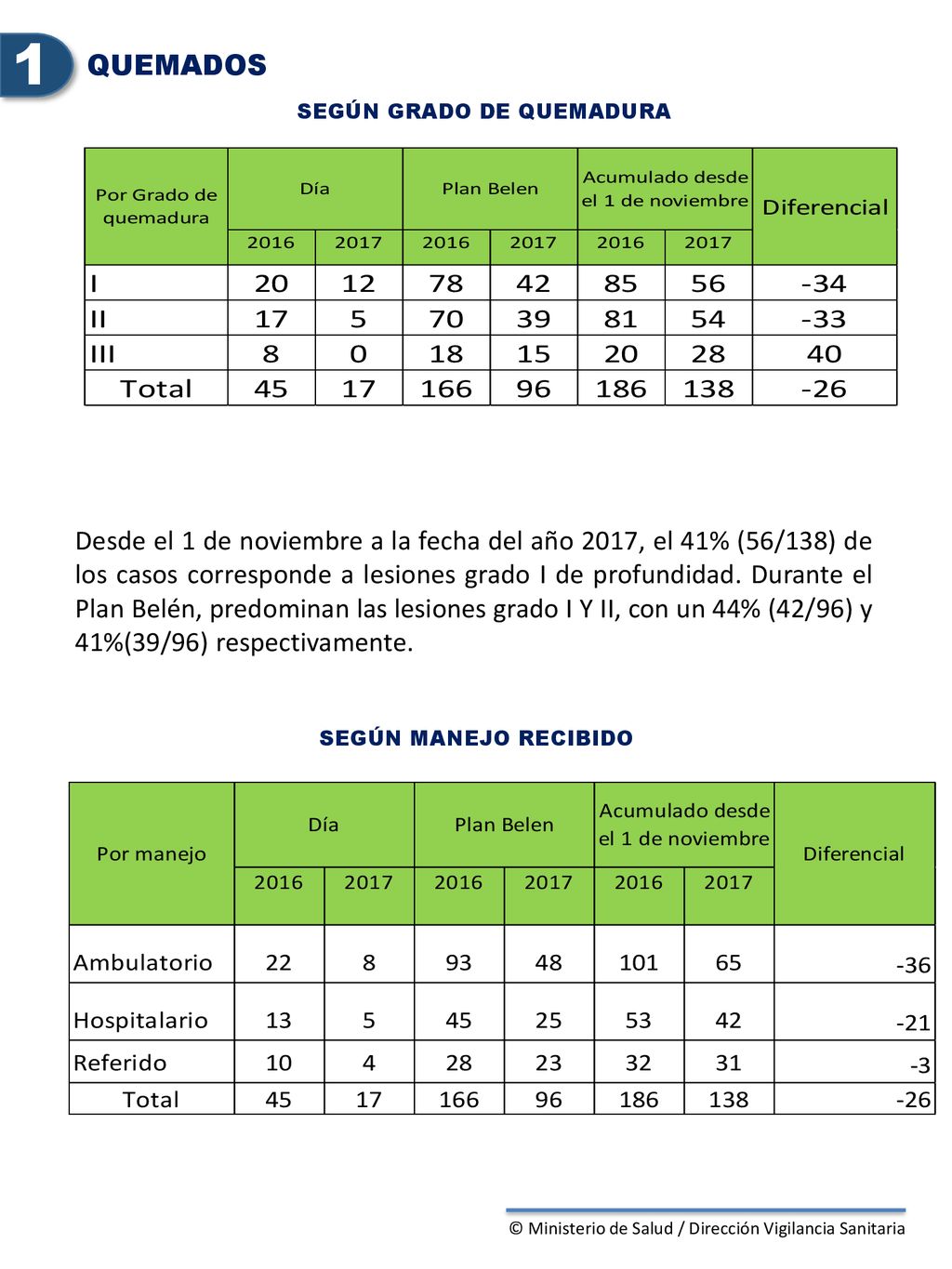 1 QUEMADOS

SEGÚN GRADO DE QUEMADURA

| Por Grado de quemadura | Día 2016 | Día 2017 | Plan Belen 2016 | Plan Belen 2017 | Acumulado desde el 1 de noviembre 2016 | Acumulado desde el 1 de noviembre 2017 | Diferencial |
|---|---|---|---|---|---|---|---|
| I | 20 | 12 | 78 | 42 | 85 | 56 | -34 |
| II | 17 | 5 | 70 | 39 | 81 | 54 | -33 |
| III | 8 | 0 | 18 | 15 | 20 | 28 | 40 |
| Total | 45 | 17 | 166 | 96 | 186 | 138 | -26 |

Desde el 1 de noviembre a la fecha del año 2017, el 41% (56/138) de los casos corresponde a lesiones grado I de profundidad. Durante el Plan Belén, predominan las lesiones grado I Y II, con un 44% (42/96) y 41%(39/96) respectivamente.

SEGÚN MANEJO RECIBIDO

| Por manejo | Día 2016 | Día 2017 | Plan Belen 2016 | Plan Belen 2017 | Acumulado desde el 1 de noviembre 2016 | Acumulado desde el 1 de noviembre 2017 | Diferencial |
|---|---|---|---|---|---|---|---|
| Ambulatorio | 22 | 8 | 93 | 48 | 101 | 65 | -36 |
| Hospitalario | 13 | 5 | 45 | 25 | 53 | 42 | -21 |
| Referido | 10 | 4 | 28 | 23 | 32 | 31 | -3 |
| Total | 45 | 17 | 166 | 96 | 186 | 138 | -26 |

© Ministerio de Salud / Dirección Vigilancia Sanitaria